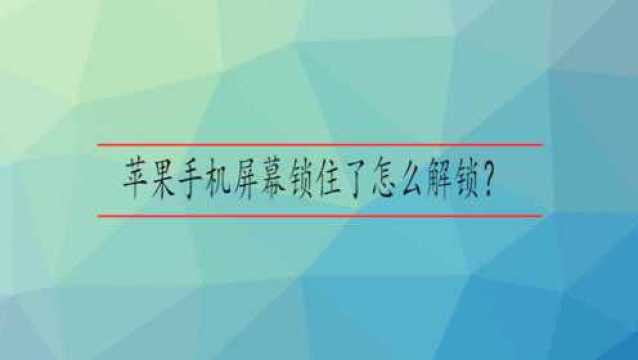 苹果手机屏幕锁住了怎么解锁?